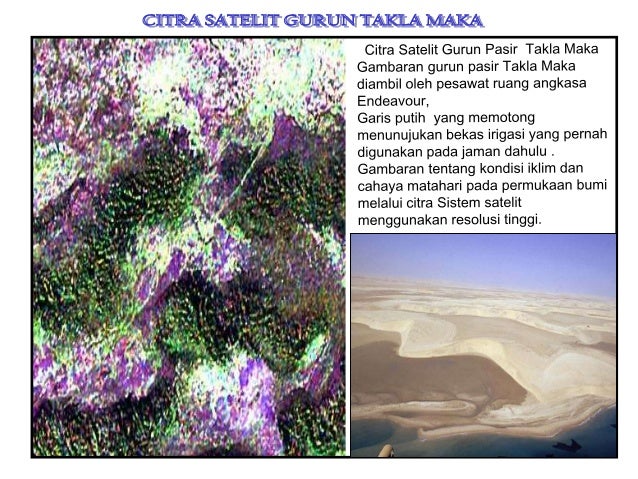 CITRA SATELIT GURUN TAKLA MAKA

Citra Satelit Gurun Pasir Takla Maka

Gambaran gurun pasir Takla Maka diambil oleh pesawat ruang angkasa Endeavour,

Garis putih yang memotong menunujukan bekas irigasi yang pernah digunakan pada jaman dahulu .

Gambaran tentang kondisi iklim dan cahaya matahari pada permukaan bumi melalui citra Sistem satelit menggunakan resolusi tinggi.